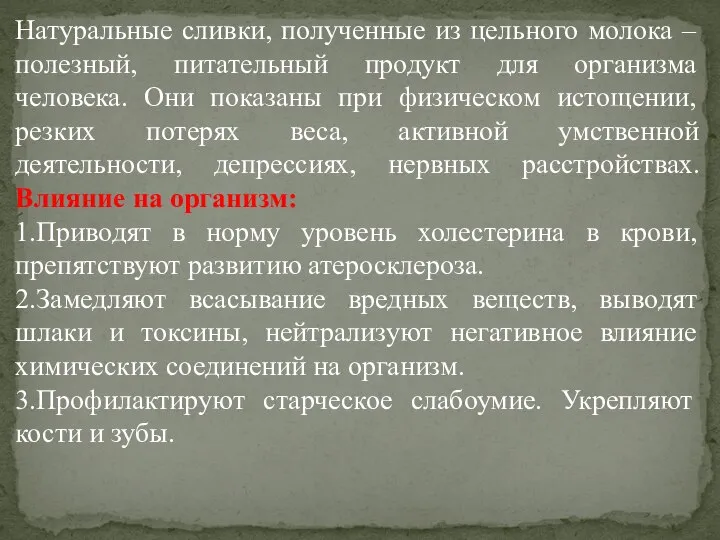 Натуральные сливки, полученные из цельного молока – полезный, питательный продукт для организма человека. Они показаны при физическом истощении, резких потерях веса, активной умственной деятельности, депрессиях, нервных расстройствах.
Влияние на организм:
1.Приводят в норму уровень холестерина в крови, препятствуют развитию атеросклероза.
2.Замедляют всасывание вредных веществ, выводят шлаки и токсины, нейтрализуют негативное влияние химических соединений на организм.
3.Профилактируют старческое слабоумие. Укрепляют кости и зубы.